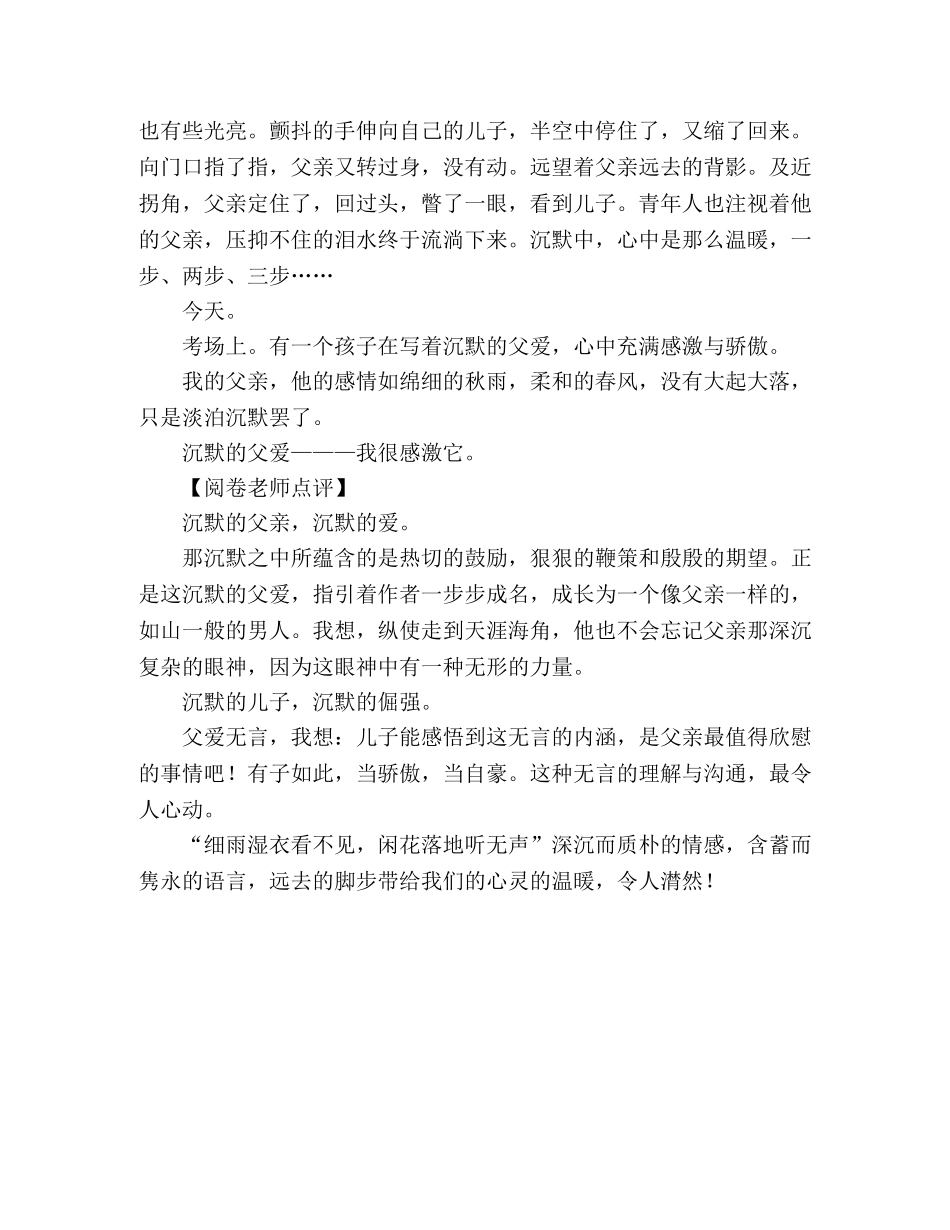 也有些光亮。颤抖的手伸向自己的儿子，半空中停住了，又缩了回来。向门口指了指，父亲又转过身，没有动。远望着父亲远去的背影。及近拐角，父亲定住了，回过头，瞥了一眼，看到儿子。青年人也注视着他的父亲，压抑不住的泪水终于流淌下来。沉默中，心中是那么温暖，一步、两步、三步……

今天。

考场上。有一个孩子在写着沉默的父爱，心中充满感激与骄傲。

我的父亲，他的感情如绵细的秋雨，柔和的春风，没有大起大落，只是淡泊沉默罢了。

沉默的父爱———我很感激它。

【阅卷老师点评】

沉默的父亲，沉默的爱。

那沉默之中所蕴含的是热切的鼓励，狠狠的鞭策和殷殷的期望。正是这沉默的父爱，指引着作者一步步成名，成长为一个像父亲一样的，如山一般的男人。我想，纵使走到天涯海角，他也不会忘记父亲那深沉复杂的眼神，因为这眼神中有一种无形的力量。

沉默的儿子，沉默的倔强。

父爱无言，我想：儿子能感悟到这无言的内涵，是父亲最值得欣慰的事情吧！有子如此，当骄傲，当自豪。这种无言的理解与沟通，最令人心动。

“细雨湿衣看不见，闲花落地听无声”深沉而质朴的情感，含蓄而隽永的语言，远去的脚步带给我们的心灵的温暖，令人潸然！